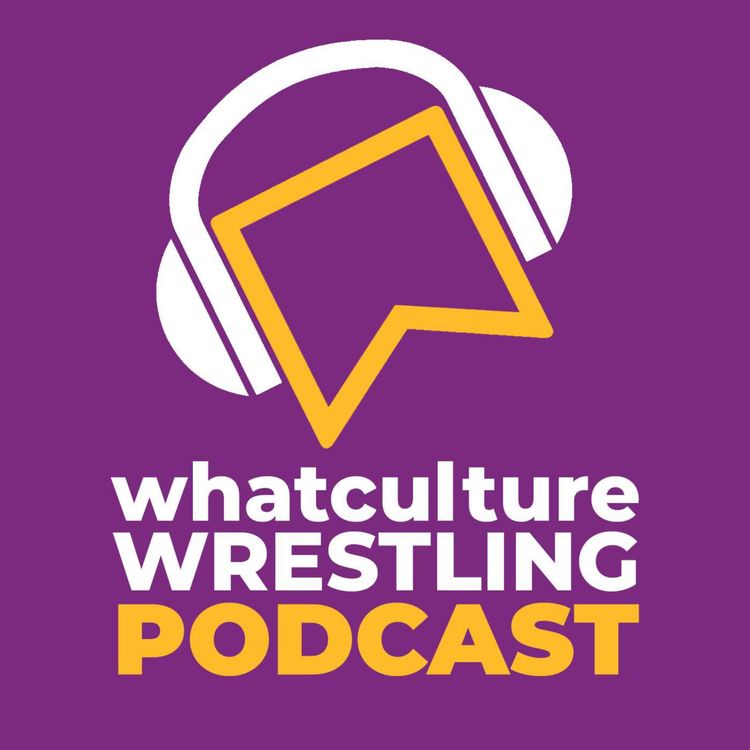 whatculture
WRESTLING
PODCAST